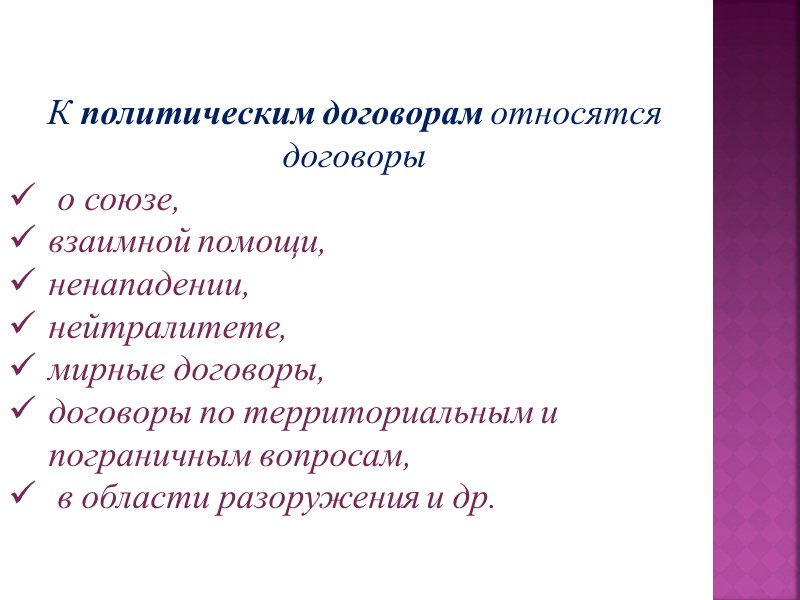 К политическим договорам относятся договоры

✓ о союзе,
✓ взаимной помощи,
✓ ненападении,
✓ нейтралитете,
✓ мирные договоры,
✓ договоры по территориальным и пограничным вопросам,
✓ в области разоружения и др.